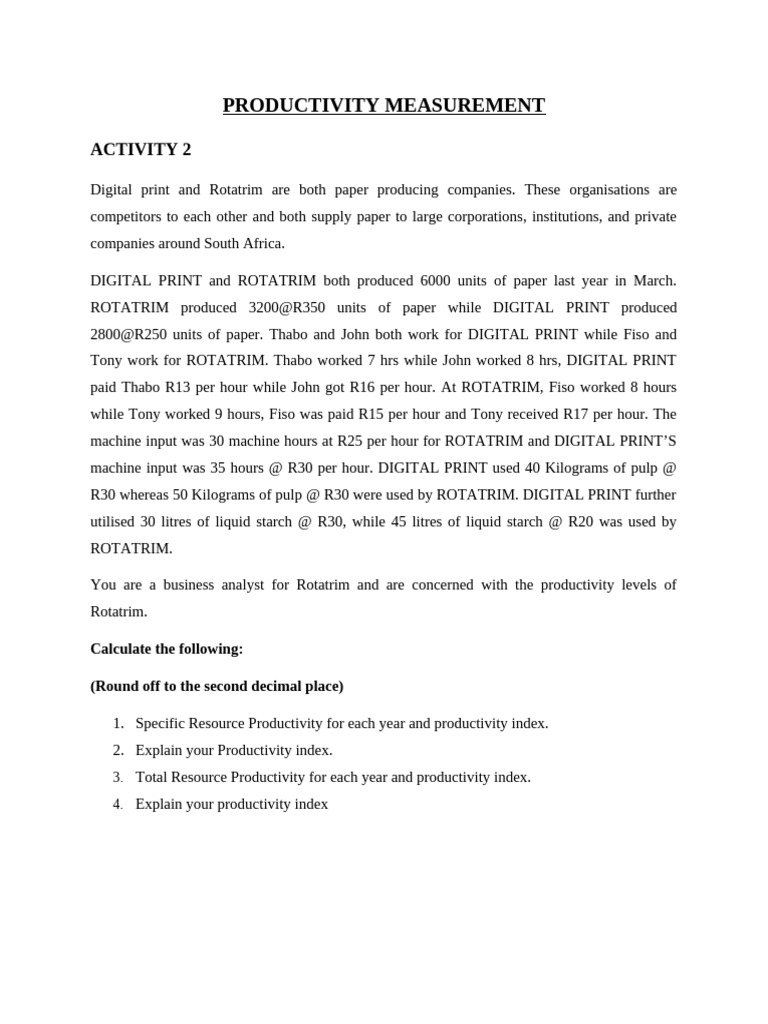 PRODUCTIVITY MEASUREMENT

ACTIVITY 2

Digital print and Rotatrim are both paper producing companies. These organisations are competitors to each other and both supply paper to large corporations, institutions, and private companies around South Africa.

DIGITAL PRINT and ROTATRIM both produced 6000 units of paper last year in March. ROTATRIM produced 3200@R350 units of paper while DIGITAL PRINT produced 2800@R250 units of paper. Thabo and John both work for DIGITAL PRINT while Fiso and Tony work for ROTATRIM. Thabo worked 7 hrs while John worked 8 hrs, DIGITAL PRINT paid Thabo R13 per hour while John got R16 per hour. At ROTATRIM, Fiso worked 8 hours while Tony worked 9 hours, Fiso was paid R15 per hour and Tony received R17 per hour. The machine input was 30 machine hours at R25 per hour for ROTATRIM and DIGITAL PRINT'S machine input was 35 hours @ R30 per hour. DIGITAL PRINT used 40 Kilograms of pulp @ R30 whereas 50 Kilograms of pulp @ R30 were used by ROTATRIM. DIGITAL PRINT further utilised 30 litres of liquid starch @ R30, while 45 litres of liquid starch @ R20 was used by ROTATRIM.

You are a business analyst for Rotatrim and are concerned with the productivity levels of Rotatrim.

Calculate the following:

(Round off to the second decimal place)

1. Specific Resource Productivity for each year and productivity index.
2. Explain your Productivity index.
3. Total Resource Productivity for each year and productivity index.
4. Explain your productivity index